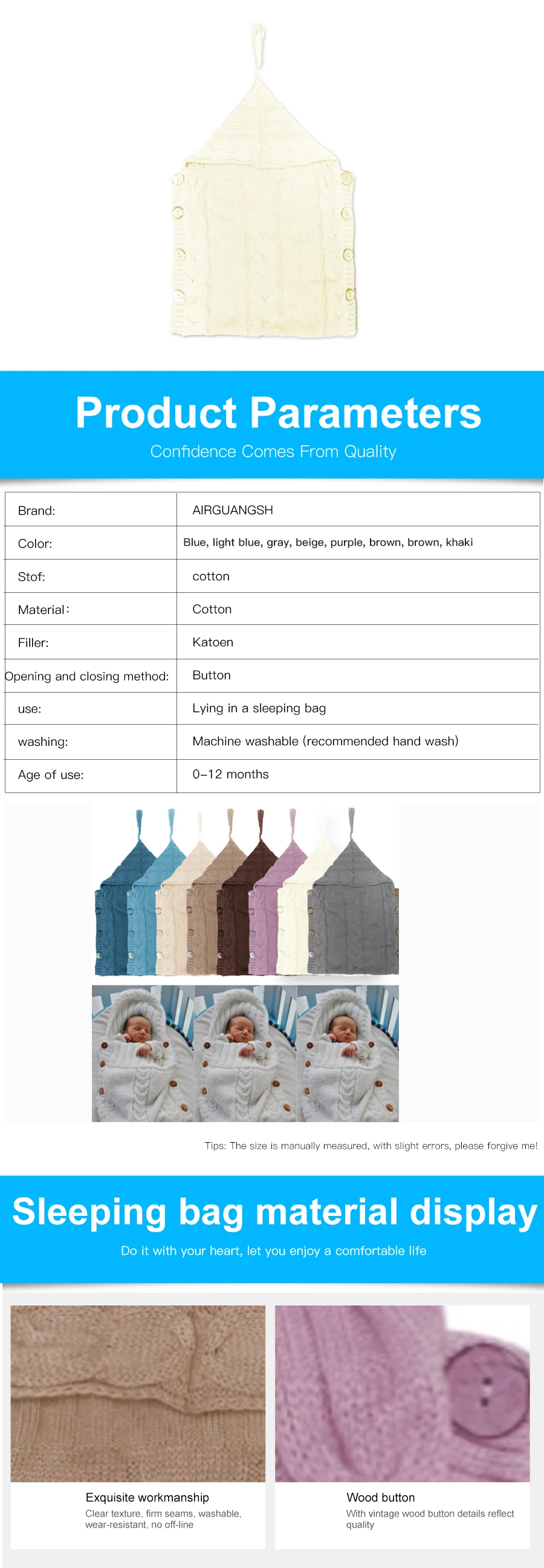 Product Parameters
Confidence Comes From Quality

| Brand: | AIRGUANGSH |
|---|---|
| Color: | Blue, light blue, gray, beige, purple, brown, brown, khaki |
| Stof: | cotton |
| Material: | Cotton |
| Filler: | Katoen |
| Opening and closing method: | Button |
| use: | Lying in a sleeping bag |
| washing: | Machine washable (recommended hand wash) |
| Age of use: | 0–12 months |

Tips: The size is manually measured, with slight errors, please forgive me!

Sleeping bag material display
Do it with your heart, let you enjoy a comfortable life

Exquisite workmanship
Clear texture, firm seams, washable, wear-resistant, no off-line

Wood button
With vintage wood button details reflect quality